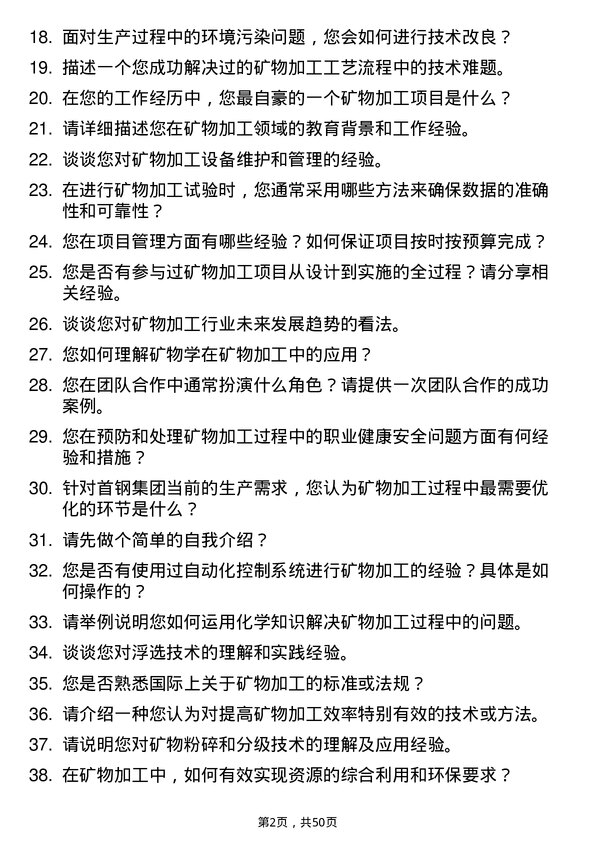 18. 面对生产过程中的环境污染问题，您会如何进行技术改良？

19. 描述一个您成功解决过的矿物加工工艺流程中的技术难题。

20. 在您的工作经历中，您最自豪的一个矿物加工项目是什么？

21. 请详细描述您在矿物加工领域的教育背景和工作经验。

22. 谈谈您对矿物加工设备维护和管理的经验。

23. 在进行矿物加工试验时，您通常采用哪些方法来确保数据的准确性和可靠性？

24. 您在项目管理方面有哪些经验？如何保证项目按时按预算完成？

25. 您是否有参与过矿物加工项目从设计到实施的全过程？请分享相关经验。

26. 谈谈您对矿物加工行业未来发展趋势的看法。

27. 您如何理解矿物学在矿物加工中的应用？

28. 您在团队合作中通常扮演什么角色？请提供一次团队合作的成功案例。

29. 您在预防和处理矿物加工过程中的职业健康安全问题方面有何经验和措施？

30. 针对首钢集团当前的生产需求，您认为矿物加工过程中最需要优化的环节是什么？

31. 请先做个简单的自我介绍？

32. 您是否有使用过自动化控制系统进行矿物加工的经验？具体是如何操作的？

33. 请举例说明您如何运用化学知识解决矿物加工过程中的问题。

34. 谈谈您对浮选技术的理解和实践经验。

35. 您是否熟悉国际上关于矿物加工的标准或法规？

36. 请介绍一种您认为对提高矿物加工效率特别有效的技术或方法。

37. 请说明您对矿物粉碎和分级技术的理解及应用经验。

38. 在矿物加工中，如何有效实现资源的综合利用和环保要求？

第2页，共50页